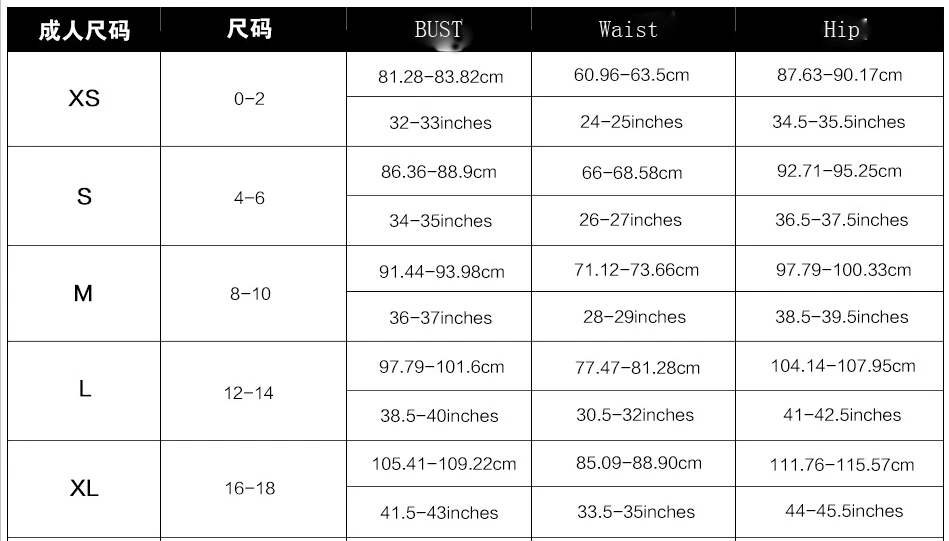 | 成人尺码 | 尺码 | BUST | Waist | Hip |
|---|---|---|---|---|
| XS | 0-2 | 81.28-83.82cm | 60.96-63.5cm | 87.63-90.17cm |
| | | 32-33inches | 24-25inches | 34.5-35.5inches |
| S | 4-6 | 86.36-88.9cm | 66-68.58cm | 92.71-95.25cm |
| | | 34-35inches | 26-27inches | 36.5-37.5inches |
| M | 8-10 | 91.44-93.98cm | 71.12-73.66cm | 97.79-100.33cm |
| | | 36-37inches | 28-29inches | 38.5-39.5inches |
| L | 12-14 | 97.79-101.6cm | 77.47-81.28cm | 104.14-107.95cm |
| | | 38.5-40inches | 30.5-32inches | 41-42.5inches |
| XL | 16-18 | 105.41-109.22cm | 85.09-88.90cm | 111.76-115.57cm |
| | | 41.5-43inches | 33.5-35inches | 44-45.5inches |